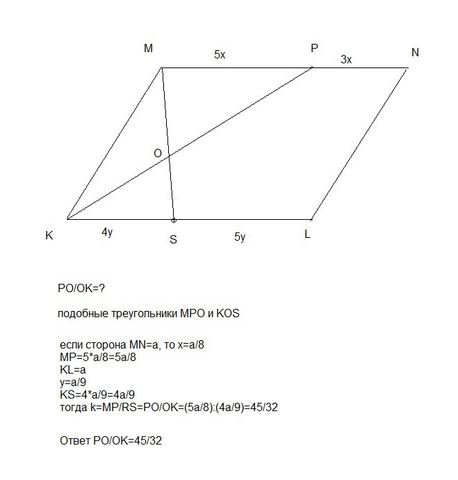 M 5x P 3x N

O

K 4y S 5y L

PO/OK=?

подобные треугольники MPO и KOS

если сторона MN=a, то x=a/8
MP=5*a/8=5a/8
KL=a
y=a/9
KS=4*a/9=4a/9
тогда k=MP/RS=PO/OK=(5a/8):(4a/9)=45/32

Ответ PO/OK=45/32